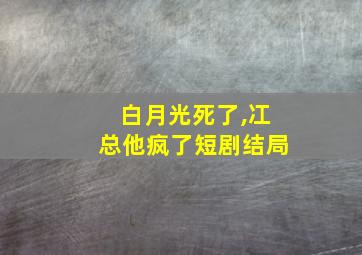 白月光死了,江总他疯了短剧结局